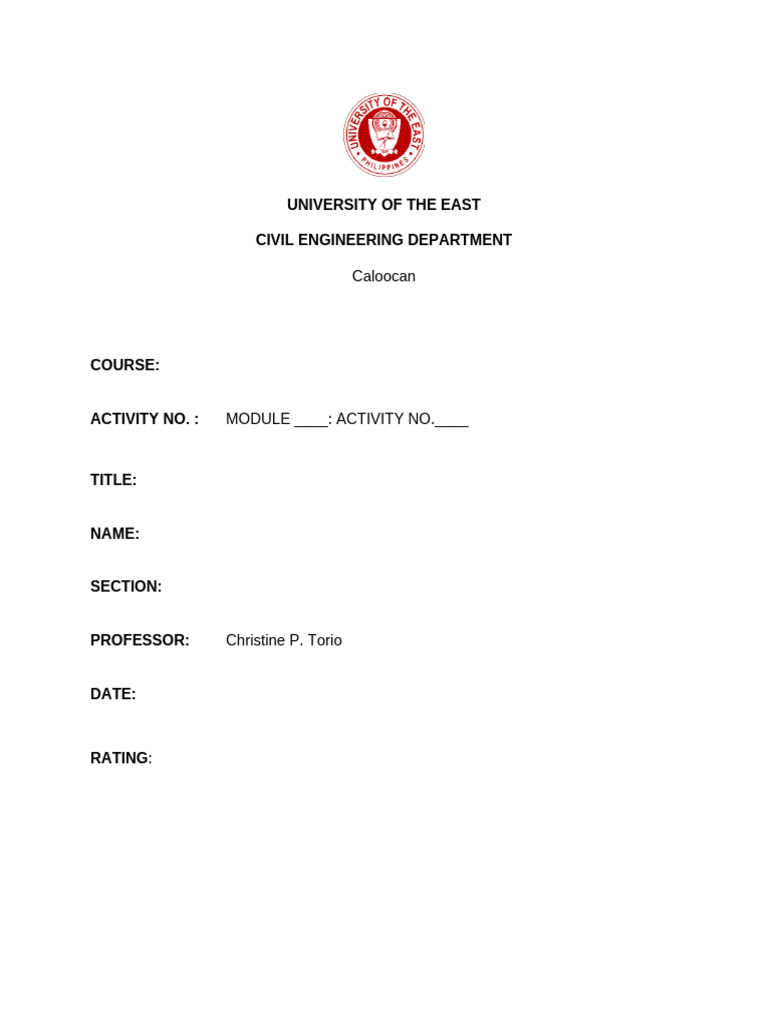 UNIVERSITY OF THE EAST
PHILIPPINES

UNIVERSITY OF THE EAST

CIVIL ENGINEERING DEPARTMENT

Caloocan

COURSE:

ACTIVITY NO. : MODULE ____: ACTIVITY NO.____

TITLE:

NAME:

SECTION:

PROFESSOR: Christine P. Torio

DATE:

RATING: